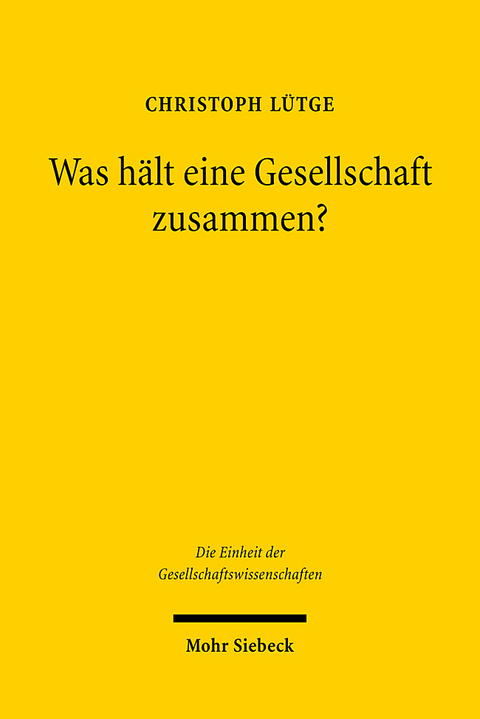 CHRISTOPH LÜTGE

Was hält eine Gesellschaft zusammen?

Die Einheit der Gesellschaftswissenschaften

Mohr Siebeck